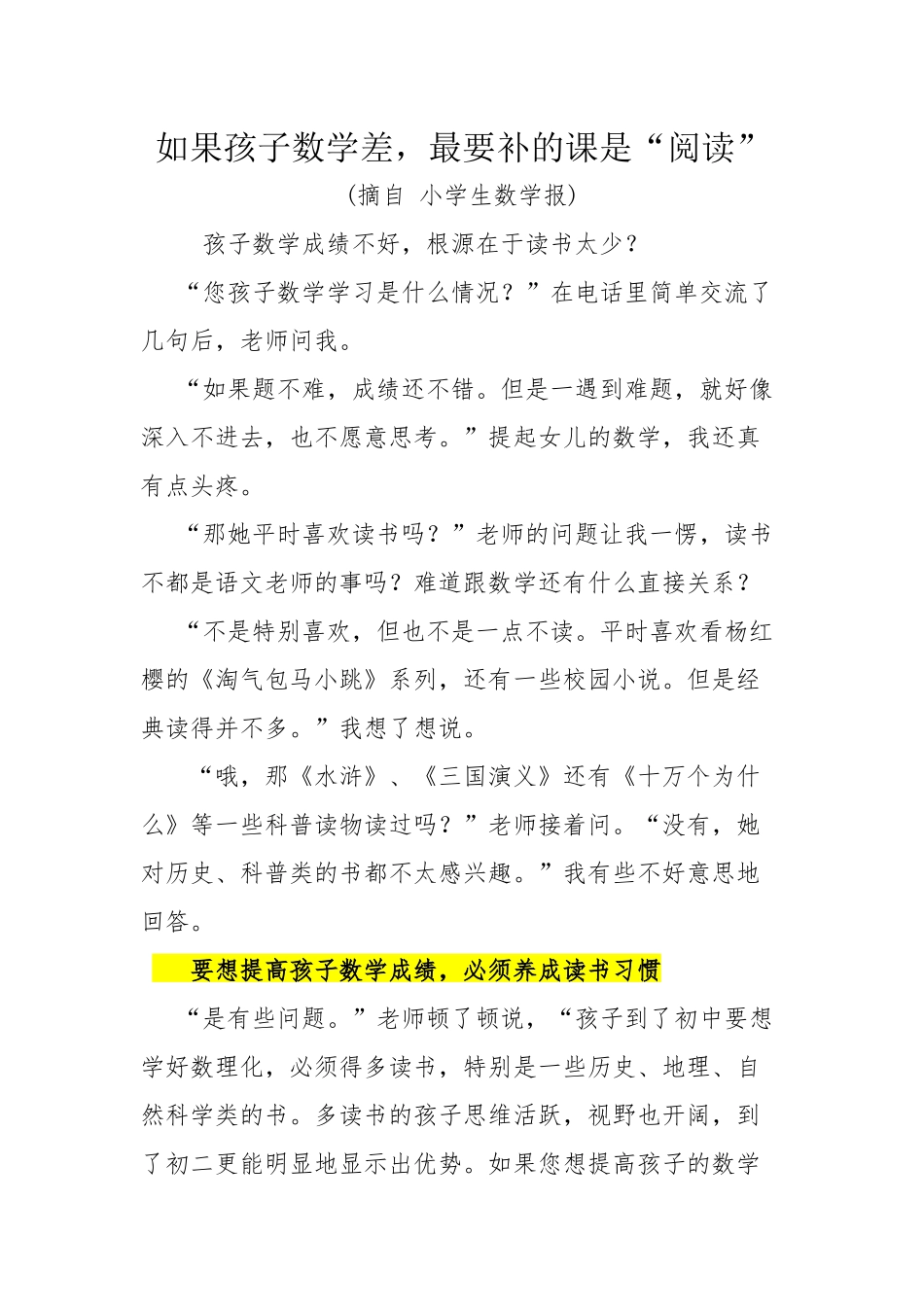 如果孩子数学差，最要补的课是“阅读”

（摘自 小学生数学报）

孩子数学成绩不好，根源在于读书太少？

“您孩子数学学习是什么情况？”在电话里简单交流了几句后，老师问我。

“如果题不难，成绩还不错。但是一遇到难题，就好像深入不进去，也不愿意思考。”提起女儿的数学，我还真有点头疼。

“那她平时喜欢读书吗？”老师的问题让我一愣，读书不都是语文老师的事吗？难道跟数学还有什么直接关系？

“不是特别喜欢，但也不是一点不读。平时喜欢看杨红樱的《淘气包马小跳》系列，还有一些校园小说。但是经典读得并不多。”我想了想说。

“哦，那《水浒》、《三国演义》还有《十万个为什么》等一些科普读物读过吗？”老师接着问。“没有，她对历史、科普类的书都不太感兴趣。”我有些不好意思地回答。

要想提高孩子数学成绩，必须养成读书习惯

“是有些问题。”老师顿了顿说，“孩子到了初中要想学好数理化，必须得多读书，特别是一些历史、地理、自然科学类的书。多读书的孩子思维活跃，视野也开阔，到了初二更能明显地显示出优势。如果您想提高孩子的数学